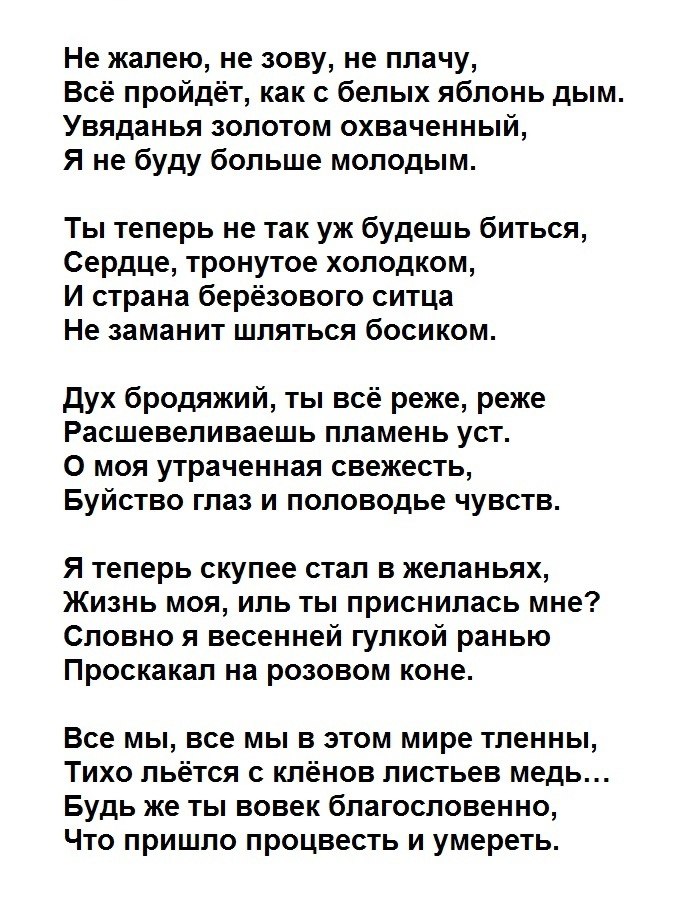 Не жалею, не зову, не плачу,
Всё пройдёт, как с белых яблонь дым.
Увяданья золотом охваченный,
Я не буду больше молодым.

Ты теперь не так уж будешь биться,
Сердце, тронутое холодком,
И страна берёзового ситца
Не заманит шляться босиком.

Дух бродяжий, ты всё реже, реже
Расшевеливаешь пламень уст.
О моя утраченная свежесть,
Буйство глаз и половодье чувств.

Я теперь скупее стал в желаньях,
Жизнь моя, иль ты приснилась мне?
Словно я весенней гулкой ранью
Проскакал на розовом коне.

Все мы, все мы в этом мире тленны,
Тихо льётся с клёнов листьев медь…
Будь же ты вовек благословенно,
Что пришло процвесть и умереть.